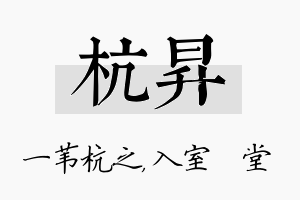 杭昇

一苇杭之,入室　堂